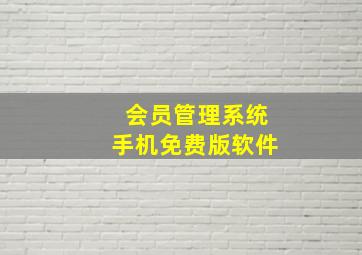 会员管理系统
手机免费版软件